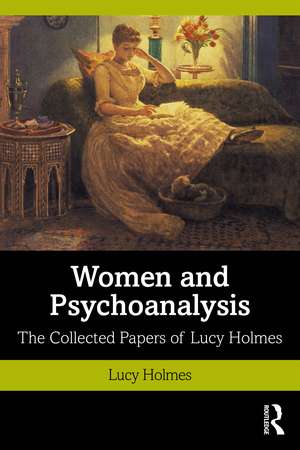 Women and Psychoanalysis

The Collected Papers of Lucy Holmes

Lucy Holmes

ROUTLEDGE